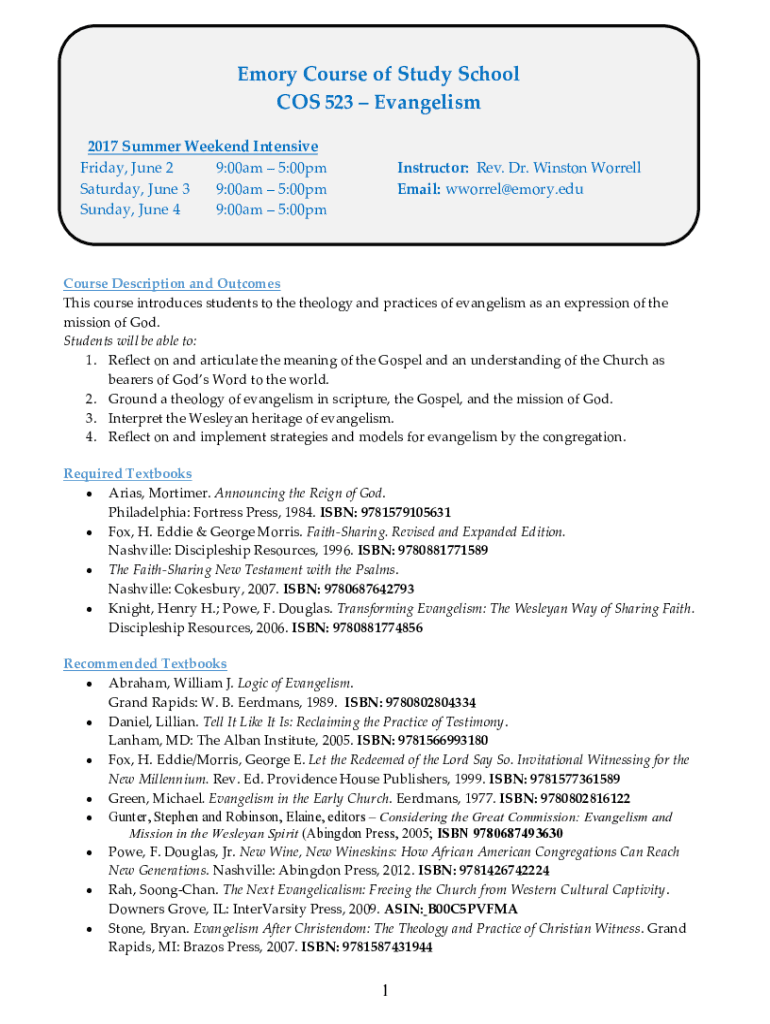 Emory Course of Study School
COS 523 – Evangelism

2017 Summer Weekend Intensive
Friday, June 2 9:00am – 5:00pm
Saturday, June 3 9:00am – 5:00pm
Sunday, June 4 9:00am – 5:00pm

Instructor: Rev. Dr. Winston Worrell
Email: wworrel@emory.edu

Course Description and Outcomes
This course introduces students to the theology and practices of evangelism as an expression of the mission of God.
Students will be able to:
1. Reflect on and articulate the meaning of the Gospel and an understanding of the Church as bearers of God's Word to the world.
2. Ground a theology of evangelism in scripture, the Gospel, and the mission of God.
3. Interpret the Wesleyan heritage of evangelism.
4. Reflect on and implement strategies and models for evangelism by the congregation.

Required Textbooks
• Arias, Mortimer. Announcing the Reign of God. Philadelphia: Fortress Press, 1984. ISBN: 9781579105631
• Fox, H. Eddie & George Morris. Faith-Sharing. Revised and Expanded Edition. Nashville: Discipleship Resources, 1996. ISBN: 9780881771589
• The Faith-Sharing New Testament with the Psalms. Nashville: Cokesbury, 2007. ISBN: 9780687642793
• Knight, Henry H.; Powe, F. Douglas. Transforming Evangelism: The Wesleyan Way of Sharing Faith. Discipleship Resources, 2006. ISBN: 9780881774856

Recommended Textbooks
• Abraham, William J. Logic of Evangelism. Grand Rapids: W. B. Eerdmans, 1989. ISBN: 9780802804334
• Daniel, Lillian. Tell It Like It Is: Reclaiming the Practice of Testimony. Lanham, MD: The Alban Institute, 2005. ISBN: 9781566993180
• Fox, H. Eddie/Morris, George E. Let the Redeemed of the Lord Say So. Invitational Witnessing for the New Millennium. Rev. Ed. Providence House Publishers, 1999. ISBN: 9781577361589
• Green, Michael. Evangelism in the Early Church. Eerdmans, 1977. ISBN: 9780802816122
• Gunter, Stephen and Robinson, Elaine, editors – Considering the Great Commission: Evangelism and Mission in the Wesleyan Spirit (Abingdon Press, 2005; ISBN 9780687493630
• Powe, F. Douglas, Jr. New Wine, New Wineskins: How African American Congregations Can Reach New Generations. Nashville: Abingdon Press, 2012. ISBN: 9781426742224
• Rah, Soong-Chan. The Next Evangelicalism: Freeing the Church from Western Cultural Captivity. Downers Grove, IL: InterVarsity Press, 2009. ASIN: B00C5PVFMA
• Stone, Bryan. Evangelism After Christendom: The Theology and Practice of Christian Witness. Grand Rapids, MI: Brazos Press, 2007. ISBN: 9781587431944

1